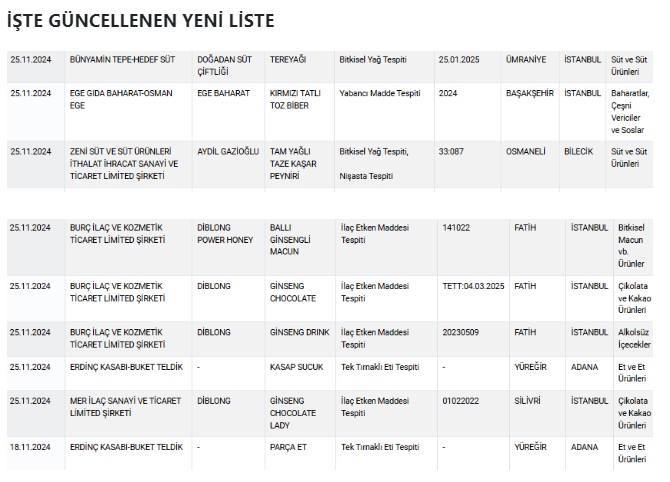 İŞTE GÜNCELLENEN YENİ LİSTE

| | | | | | | | | |
|---|---|---|---|---|---|---|---|---|
| 25.11.2024 | BÜNYAMİN TEPE-HEDEF SÜT | DOĞADAN SÜT ÇİFTLİĞİ | TEREYAĞI | Bitkisel Yağ Tespiti | 25.01.2025 | ÜMRANİYE | İSTANBUL | Süt ve Süt Ürünleri |
| 25.11.2024 | EGE GIDA BAHARAT-OSMAN EGE | EGE BAHARAT | KIRMIZI TATLI TOZ BİBER | Yabancı Madde Tespiti | 2024 | BAŞAKŞEHİR | İSTANBUL | Baharatlar, Çeşni Vericiler ve Soslar |
| 25.11.2024 | ZENİ SÜT VE SÜT ÜRÜNLERİ İTHALAT İHRACAT SANAYİ VE TİCARET LİMİTED ŞİRKETİ | AYDİL GAZİOĞLU | TAM YAĞLI TAZE KAŞAR PEYNİRİ | Bitkisel Yağ Tespiti, Nişasta Tespiti | 33:087 | OSMANELİ | BİLECİK | Süt ve Süt Ürünleri |

| | | | | | | | | |
|---|---|---|---|---|---|---|---|---|
| 25.11.2024 | BURÇ İLAÇ VE KOZMETİK TİCARET LİMİTED ŞİRKETİ | DİBLONG POWER HONEY | BALLI GİNSENGLİ MACUN | İlaç Etken Maddesi Tespiti | 141022 | FATİH | İSTANBUL | Bitkisel Macun vb. Ürünler |
| 25.11.2024 | BURÇ İLAÇ VE KOZMETİK TİCARET LİMİTED ŞİRKETİ | DİBLONG | GİNSENG CHOCOLATE | İlaç Etken Maddesi Tespiti | TETT:04.03.2025 | FATİH | İSTANBUL | Çikolata ve Kakao Ürünleri |
| 25.11.2024 | BURÇ İLAÇ VE KOZMETİK TİCARET LİMİTED ŞİRKETİ | DİBLONG | GİNSENG DRINK | İlaç Etken Maddesi Tespiti | 20230509 | FATİH | İSTANBUL | Alkolsüz İçecekler |
| 25.11.2024 | ERDİNÇ KASABI-BUKET TELDİK | - | KASAP SUCUK | Tek Tırnaklı Eti Tespiti | - | YÜREĞİR | ADANA | Et ve Et Ürünleri |
| 25.11.2024 | MER İLAÇ SANAYİ VE TİCARET LİMİTED ŞİRKETİ | DİBLONG | GİNSENG CHOCOLATE LADY | İlaç Etken Maddesi Tespiti | 01022022 | SİLİVRİ | İSTANBUL | Çikolata ve Kakao Ürünleri |
| 18.11.2024 | ERDİNÇ KASABI-BUKET TELDİK | - | PARÇA ET | Tek Tırnaklı Eti Tespiti | - | YÜREĞİR | ADANA | Et ve Et Ürünleri |